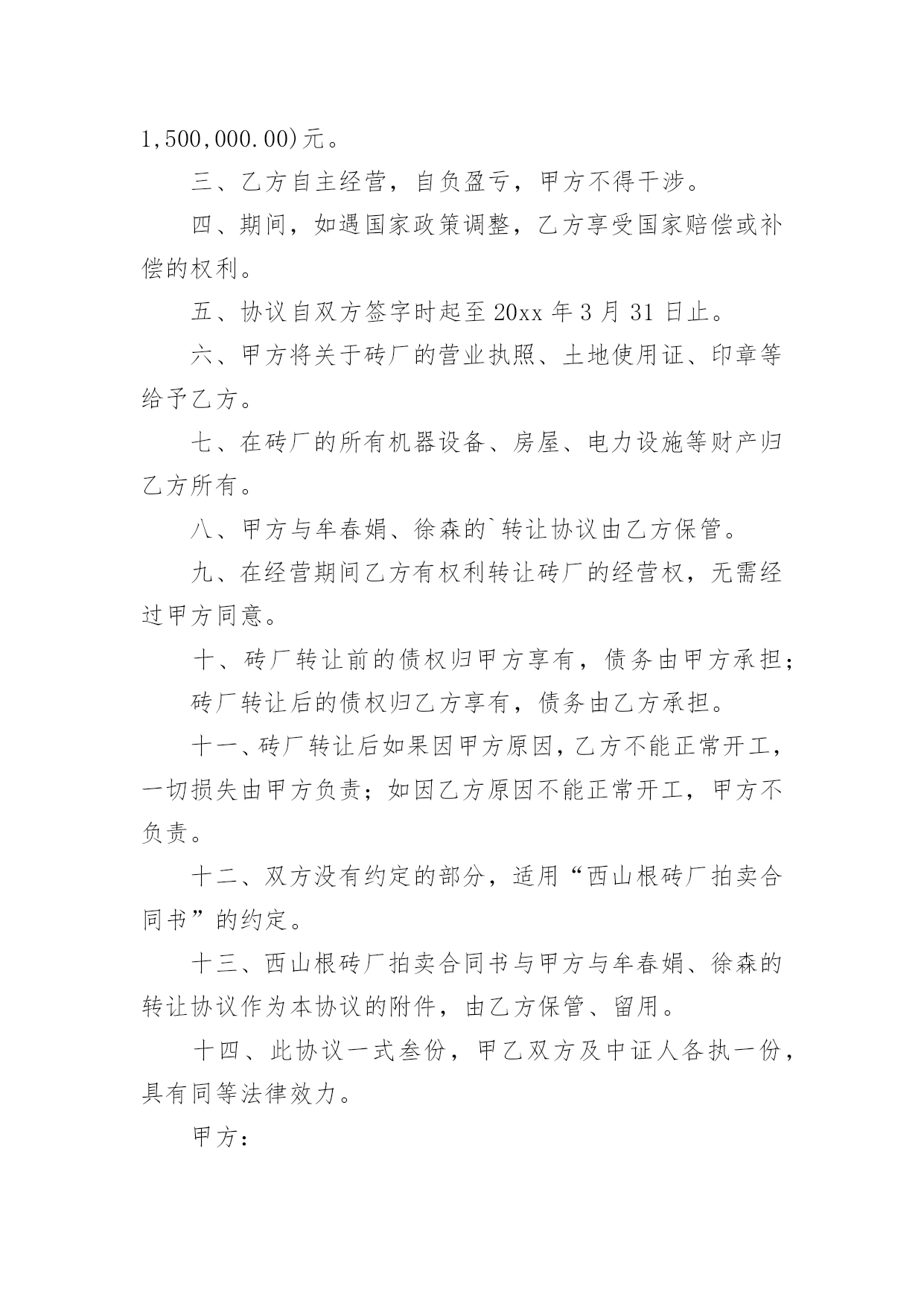 1,500,000.00)元。

三、乙方自主经营，自负盈亏，甲方不得干涉。

四、期间，如遇国家政策调整，乙方享受国家赔偿或补偿的权利。

五、协议自双方签字时起至 20xx 年 3 月 31 日止。

六、甲方将关于砖厂的营业执照、土地使用证、印章等给予乙方。

七、在砖厂的所有机器设备、房屋、电力设施等财产归乙方所有。

八、甲方与牟春娟、徐森的`转让协议由乙方保管。

九、在经营期间乙方有权利转让砖厂的经营权，无需经过甲方同意。

十、砖厂转让前的债权归甲方享有，债务由甲方承担；

砖厂转让后的债权归乙方享有，债务由乙方承担。

十一、砖厂转让后如果因甲方原因，乙方不能正常开工，一切损失由甲方负责；如因乙方原因不能正常开工，甲方不负责。

十二、双方没有约定的部分，适用“西山根砖厂拍卖合同书”的约定。

十三、西山根砖厂拍卖合同书与甲方与牟春娟、徐森的转让协议作为本协议的附件，由乙方保管、留用。

十四、此协议一式叁份，甲乙双方及中证人各执一份，具有同等法律效力。

甲方：